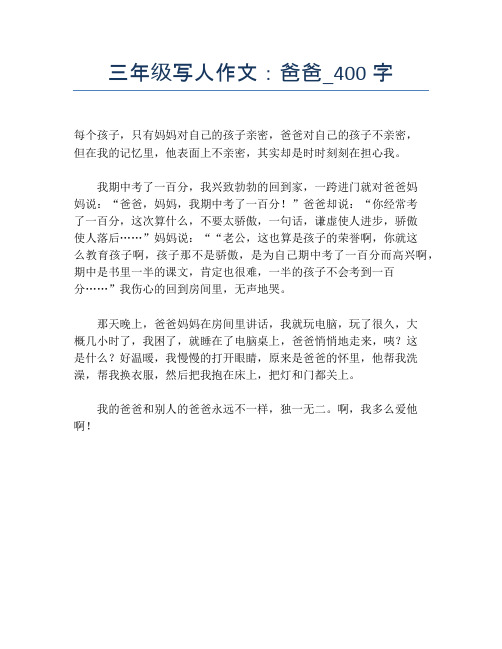 三年级写人作文：爸爸_400 字

每个孩子，只有妈妈对自己的孩子亲密，爸爸对自己的孩子不亲密，但在我的记忆里，他表面上不亲密，其实却是时时刻刻在担心我。

我期中考了一百分，我兴致勃勃的回到家，一跨进门就对爸爸妈妈说：“爸爸，妈妈，我期中考了一百分！”爸爸却说：“你经常考了一百分，这次算什么，不要太骄傲，一句话，谦虚使人进步，骄傲使人落后……”妈妈说：““老公，这也算是孩子的荣誉啊，你就这么教育孩子啊，孩子那不是骄傲，是为自己期中考了一百分而高兴啊，期中是书里一半的课文，肯定也很难，一半的孩子不会考到一百分……”我伤心的回到房间里，无声地哭。

那天晚上，爸爸妈妈在房间里讲话，我就玩电脑，玩了很久，大概几小时了，我困了，就睡在了电脑桌上，爸爸悄悄地走来，咦？这是什么？好温暖，我慢慢的打开眼睛，原来是爸爸的怀里，他帮我洗澡，帮我换衣服，然后把我抱在床上，把灯和门都关上。

我的爸爸和别人的爸爸永远不一样，独一无二。啊，我多么爱他啊！